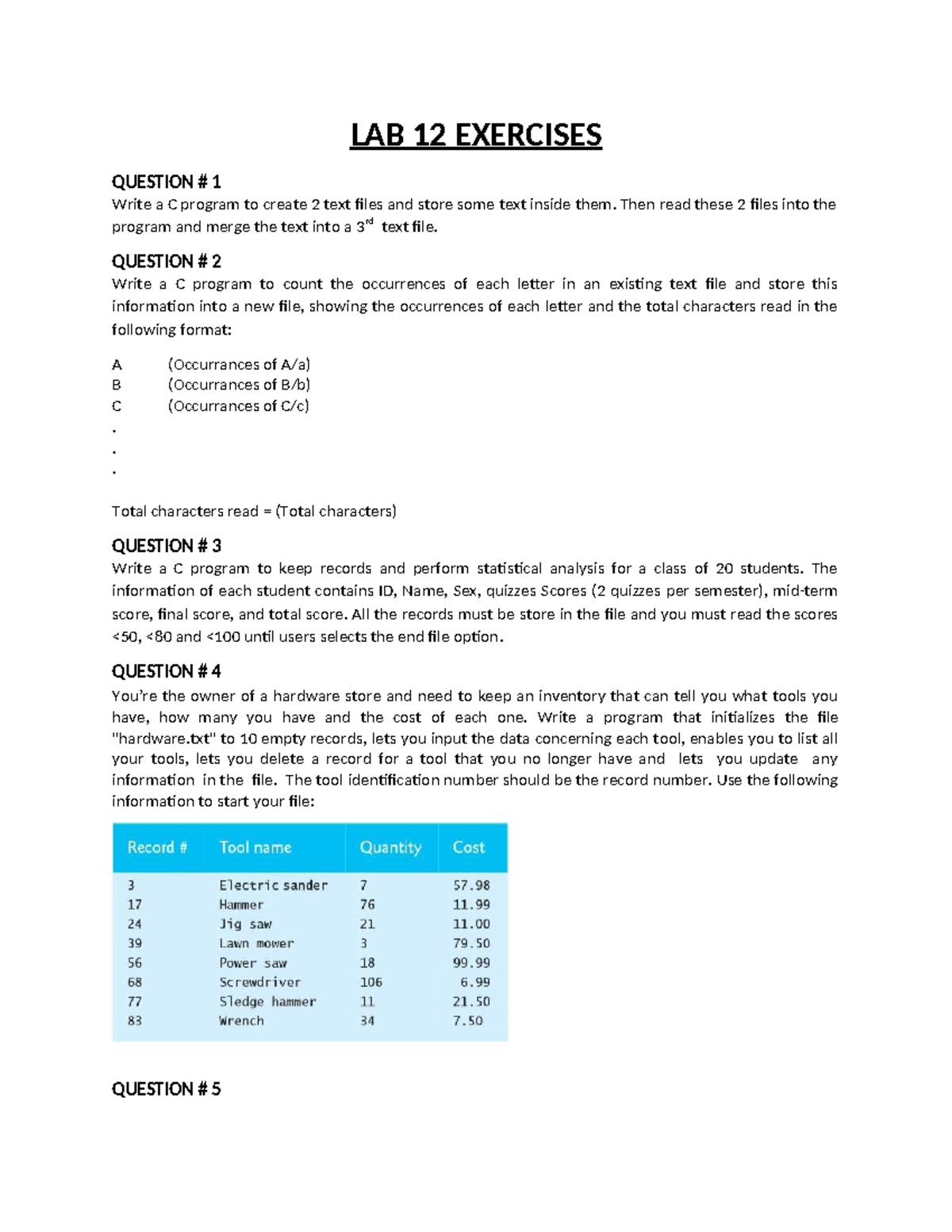 LAB 12 EXERCISES

QUESTION # 1
Write a C program to create 2 text files and store some text inside them. Then read these 2 files into the program and merge the text into a 3$^{rd}$ text file.

QUESTION # 2
Write a C program to count the occurrences of each letter in an existing text file and store this information into a new file, showing the occurrences of each letter and the total characters read in the following format:

A (Occurrances of A/a)
B (Occurrances of B/b)
C (Occurrances of C/c)
.
.
.

Total characters read = (Total characters)

QUESTION # 3
Write a C program to keep records and perform statistical analysis for a class of 20 students. The information of each student contains ID, Name, Sex, quizzes Scores (2 quizzes per semester), mid-term score, final score, and total score. All the records must be store in the file and you must read the scores <50, <80 and <100 until users selects the end file option.

QUESTION # 4
You're the owner of a hardware store and need to keep an inventory that can tell you what tools you have, how many you have and the cost of each one. Write a program that initializes the file "hardware.txt" to 10 empty records, lets you input the data concerning each tool, enables you to list all your tools, lets you delete a record for a tool that you no longer have and lets you update any information in the file. The tool identification number should be the record number. Use the following information to start your file:

| Record # | Tool name | Quantity | Cost |
|---|---|---|---|
| 3 | Electric sander | 7 | 57.98 |
| 17 | Hammer | 76 | 11.99 |
| 24 | Jig saw | 21 | 11.00 |
| 39 | Lawn mower | 3 | 79.50 |
| 56 | Power saw | 18 | 99.99 |
| 68 | Screwdriver | 106 | 6.99 |
| 77 | Sledge hammer | 11 | 21.50 |
| 83 | Wrench | 34 | 7.50 |

QUESTION # 5